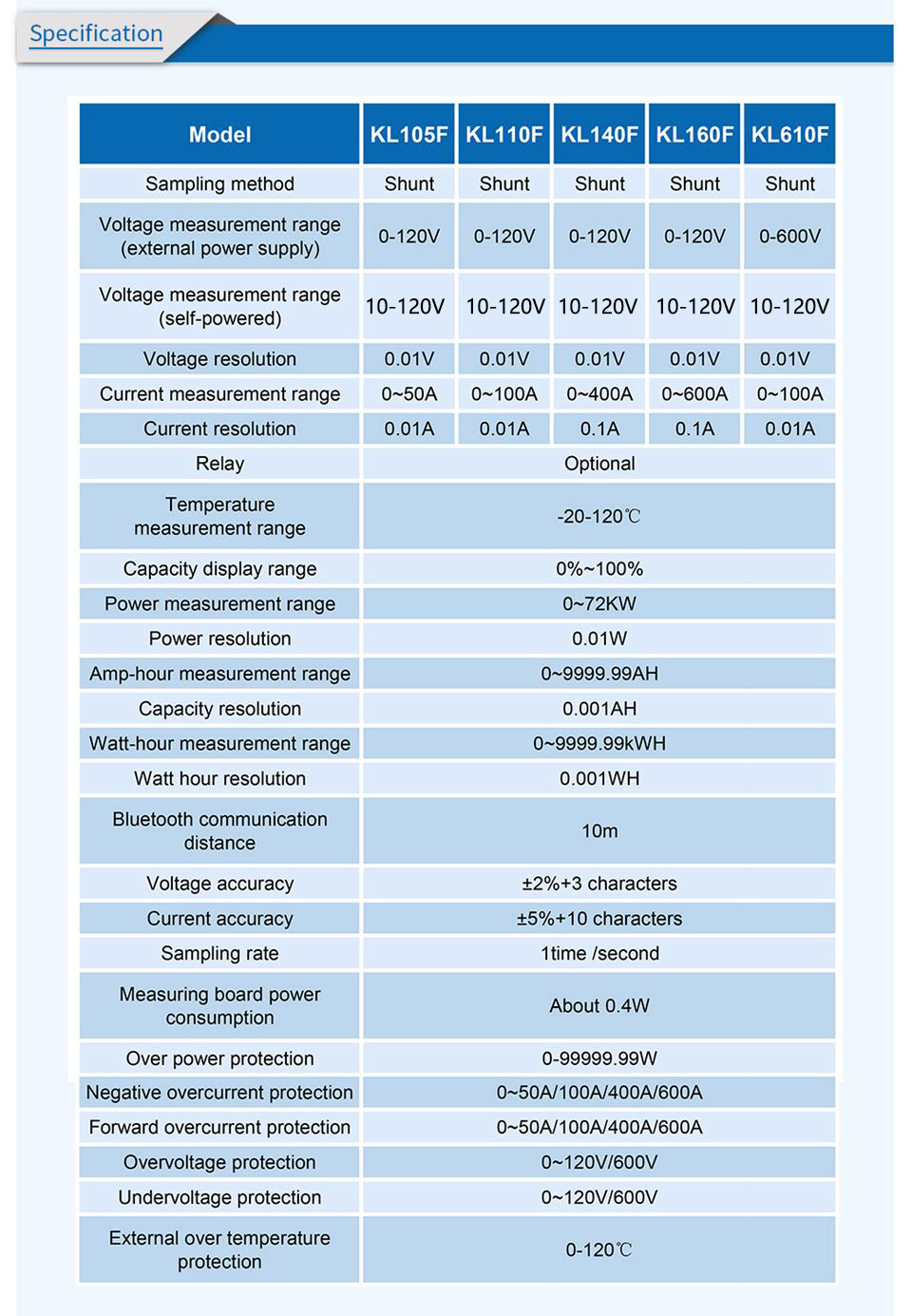 Specification

| Model | KL105F | KL110F | KL140F | KL160F | KL610F |
|---|---|---|---|---|---|
| Sampling method | Shunt | Shunt | Shunt | Shunt | Shunt |
| Voltage measurement range (external power supply) | 0-120V | 0-120V | 0-120V | 0-120V | 0-600V |
| Voltage measurement range (self-powered) | 10-120V | 10-120V | 10-120V | 10-120V | 10-120V |
| Voltage resolution | 0.01V | 0.01V | 0.01V | 0.01V | 0.01V |
| Current measurement range | 0~50A | 0~100A | 0~400A | 0~600A | 0~100A |
| Current resolution | 0.01A | 0.01A | 0.1A | 0.1A | 0.01A |
| Relay | Optional | | | | |
| Temperature measurement range | -20-120℃ | | | | |
| Capacity display range | 0%~100% | | | | |
| Power measurement range | 0~72KW | | | | |
| Power resolution | 0.01W | | | | |
| Amp-hour measurement range | 0~9999.99AH | | | | |
| Capacity resolution | 0.001AH | | | | |
| Watt-hour measurement range | 0~9999.99kWH | | | | |
| Watt hour resolution | 0.001WH | | | | |
| Bluetooth communication distance | 10m | | | | |
| Voltage accuracy | ±2%+3 characters | | | | |
| Current accuracy | ±5%+10 characters | | | | |
| Sampling rate | 1time /second | | | | |
| Measuring board power consumption | About 0.4W | | | | |
| Over power protection | 0-99999.99W | | | | |
| Negative overcurrent protection | 0~50A/100A/400A/600A | | | | |
| Forward overcurrent protection | 0~50A/100A/400A/600A | | | | |
| Overvoltage protection | 0~120V/600V | | | | |
| Undervoltage protection | 0~120V/600V | | | | |
| External over temperature protection | 0-120℃ | | | | |